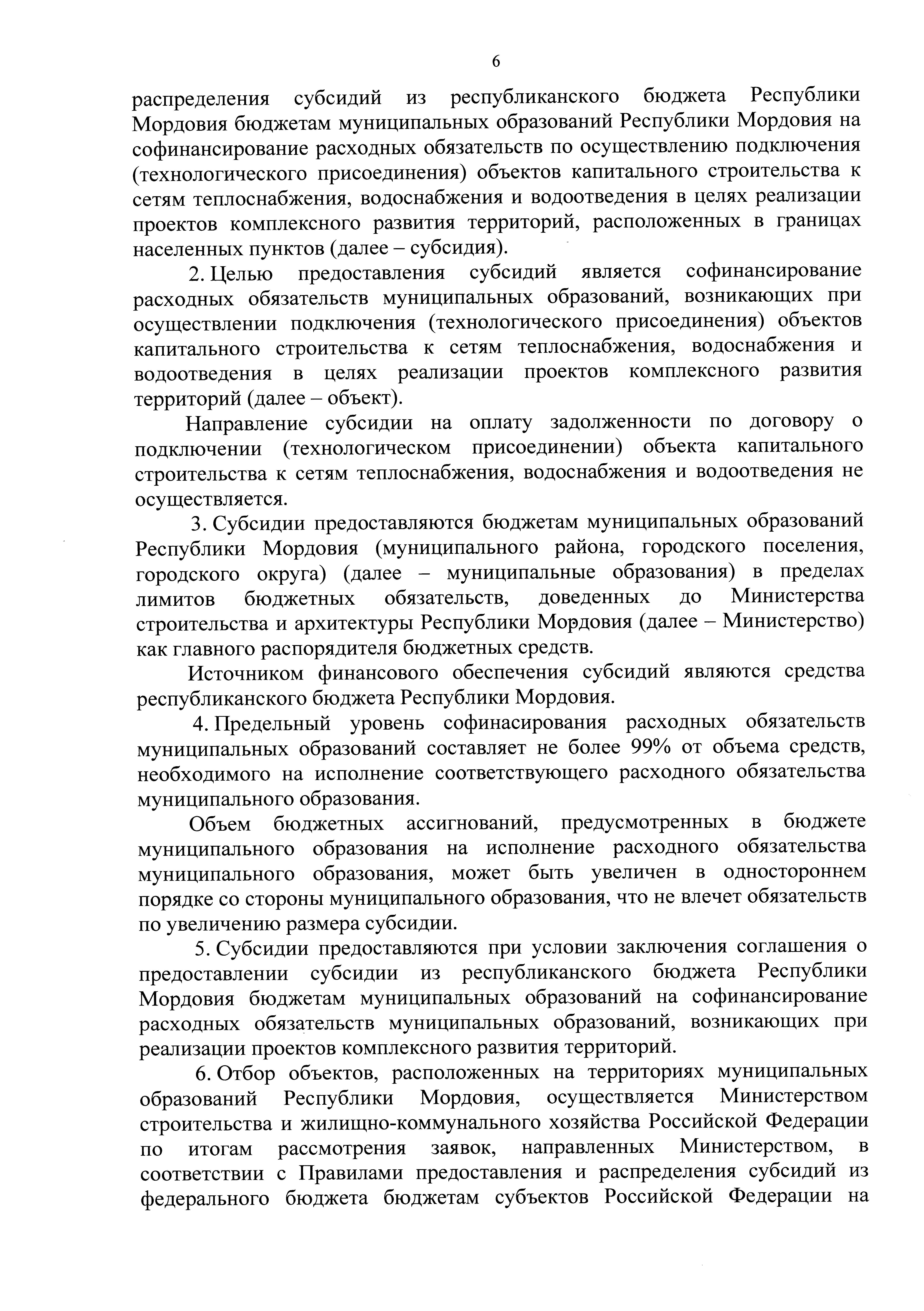 6

распределения субсидий из республиканского бюджета Республики Мордовия бюджетам муниципальных образований Республики Мордовия на софинансирование расходных обязательств по осуществлению подключения (технологического присоединения) объектов капитального строительства к сетям теплоснабжения, водоснабжения и водоотведения в целях реализации проектов комплексного развития территорий, расположенных в границах населенных пунктов (далее – субсидия).

2. Целью предоставления субсидий является софинансирование расходных обязательств муниципальных образований, возникающих при осуществлении подключения (технологического присоединения) объектов капитального строительства к сетям теплоснабжения, водоснабжения и водоотведения в целях реализации проектов комплексного развития территорий (далее – объект).

Направление субсидии на оплату задолженности по договору о подключении (технологическом присоединении) объекта капитального строительства к сетям теплоснабжения, водоснабжения и водоотведения не осуществляется.

3. Субсидии предоставляются бюджетам муниципальных образований Республики Мордовия (муниципального района, городского поселения, городского округа) (далее – муниципальные образования) в пределах лимитов бюджетных обязательств, доведенных до Министерства строительства и архитектуры Республики Мордовия (далее – Министерство) как главного распорядителя бюджетных средств.

Источником финансового обеспечения субсидий являются средства республиканского бюджета Республики Мордовия.

4. Предельный уровень софинасирования расходных обязательств муниципальных образований составляет не более 99% от объема средств, необходимого на исполнение соответствующего расходного обязательства муниципального образования.

Объем бюджетных ассигнований, предусмотренных в бюджете муниципального образования на исполнение расходного обязательства муниципального образования, может быть увеличен в одностороннем порядке со стороны муниципального образования, что не влечет обязательств по увеличению размера субсидии.

5. Субсидии предоставляются при условии заключения соглашения о предоставлении субсидии из республиканского бюджета Республики Мордовия бюджетам муниципальных образований на софинансирование расходных обязательств муниципальных образований, возникающих при реализации проектов комплексного развития территорий.

6. Отбор объектов, расположенных на территориях муниципальных образований Республики Мордовия, осуществляется Министерством строительства и жилищно-коммунального хозяйства Российской Федерации по итогам рассмотрения заявок, направленных Министерством, в соответствии с Правилами предоставления и распределения субсидий из федерального бюджета бюджетам субъектов Российской Федерации на